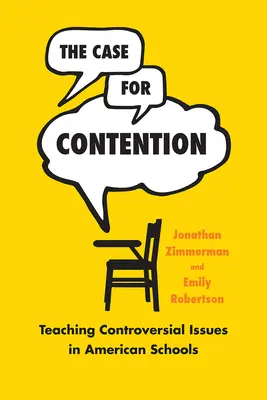 THE CASE FOR CONTENTION

Jonathan Zimmerman and Emily Robertson

Teaching Controversial Issues in American Schools